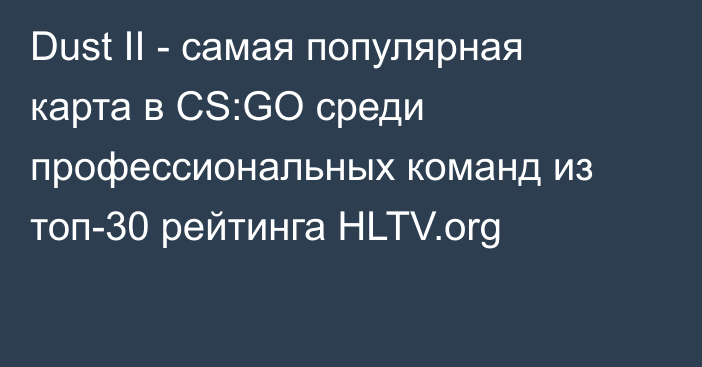 Dust II - самая популярная карта в CS:GO среди профессиональных команд из топ-30 рейтинга HLTV.org